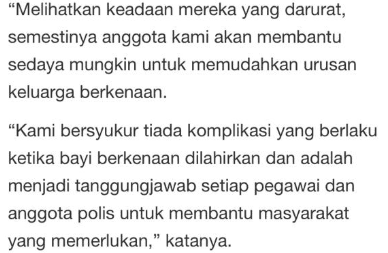 “Melihatkan keadaan mereka yang darurat, semestinya anggota kami akan membantu sedaya mungkin untuk memudahkan urusan keluarga berkenaan.

“Kami bersyukur tiada komplikasi yang berlaku ketika bayi berkenaan dilahirkan dan adalah menjadi tanggungjawab setiap pegawai dan anggota polis untuk membantu masyarakat yang memerlukan,” katanya.